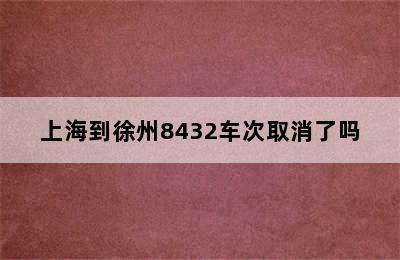 上海到徐州8432车次取消了吗